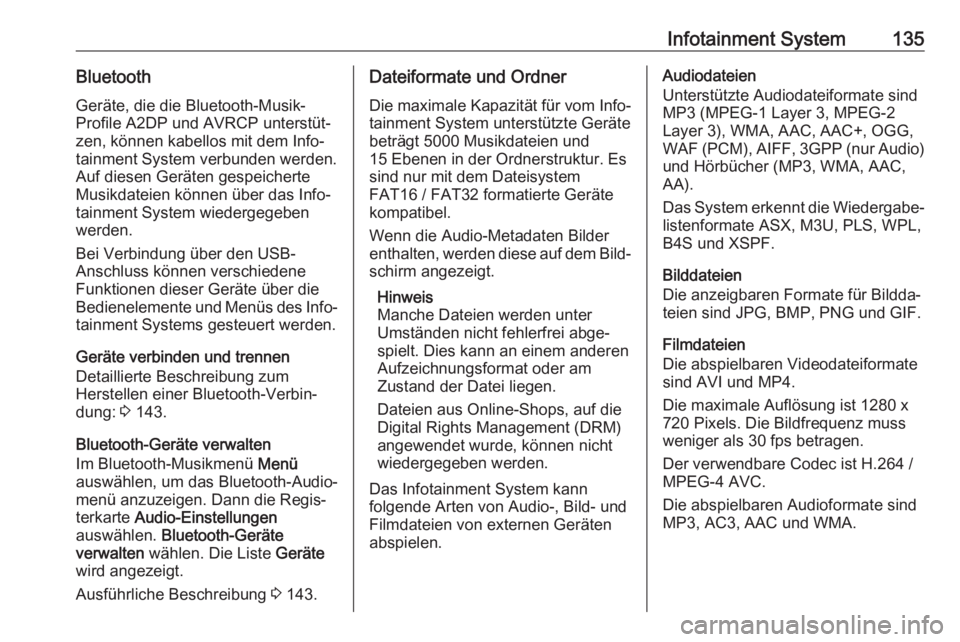 Infotainment System 135

Bluetooth

Geräte, die die Bluetooth-Musik-Profile A2DP und AVRCP unterstützen, können kabellos mit dem Infotainment System verbunden werden. Auf diesen Geräten gespeicherte Musikdateien können über das Infotainment System wiedergegeben werden.

Bei Verbindung über den USB-Anschluss können verschiedene Funktionen dieser Geräte über die Bedienelemente und Menüs des Infotainment Systems gesteuert werden.

Geräte verbinden und trennen
Detaillierte Beschreibung zum Herstellen einer Bluetooth-Verbindung: ⇨ 143.

Bluetooth-Geräte verwalten
Im Bluetooth-Musikmenü Menü auswählen, um das Bluetooth-Audiomenü anzuzeigen. Dann die Registerkarte Audio-Einstellungen auswählen. Bluetooth-Geräte verwalten wählen. Die Liste Geräte wird angezeigt.

Ausführliche Beschreibung ⇨ 143.

Dateiformate und Ordner

Die maximale Kapazität für vom Infotainment System unterstützte Geräte beträgt 5000 Musikdateien und 15 Ebenen in der Ordnerstruktur. Es sind nur mit dem Dateisystem FAT16 / FAT32 formatierte Geräte kompatibel.

Wenn die Audio-Metadaten Bilder enthalten, werden diese auf dem Bildschirm angezeigt.

Hinweis
Manche Dateien werden unter Umständen nicht fehlerfrei abgespielt. Dies kann an einem anderen Aufzeichnungsformat oder am Zustand der Datei liegen.

Dateien aus Online-Shops, auf die Digital Rights Management (DRM) angewendet wurde, können nicht wiedergegeben werden.

Das Infotainment System kann folgende Arten von Audio-, Bild- und Filmdateien von externen Geräten abspielen.

Audiodateien
Unterstützte Audiodateiformate sind MP3 (MPEG-1 Layer 3, MPEG-2 Layer 3), WMA, AAC, AAC+, OGG, WAF (PCM), AIFF, 3GPP (nur Audio) und Hörbücher (MP3, WMA, AAC, AA).

Das System erkennt die Wiedergabelistenformate ASX, M3U, PLS, WPL, B4S und XSPF.

Bilddateien
Die anzeigbaren Formate für Bilddateien sind JPG, BMP, PNG und GIF.

Filmdateien
Die abspielbaren Videodateiformate sind AVI und MP4.

Die maximale Auflösung ist 1280 x 720 Pixels. Die Bildfrequenz muss weniger als 30 fps betragen.

Der verwendbare Codec ist H.264 / MPEG-4 AVC.

Die abspielbaren Audioformate sind MP3, AC3, AAC und WMA.

carmanualsonline.info